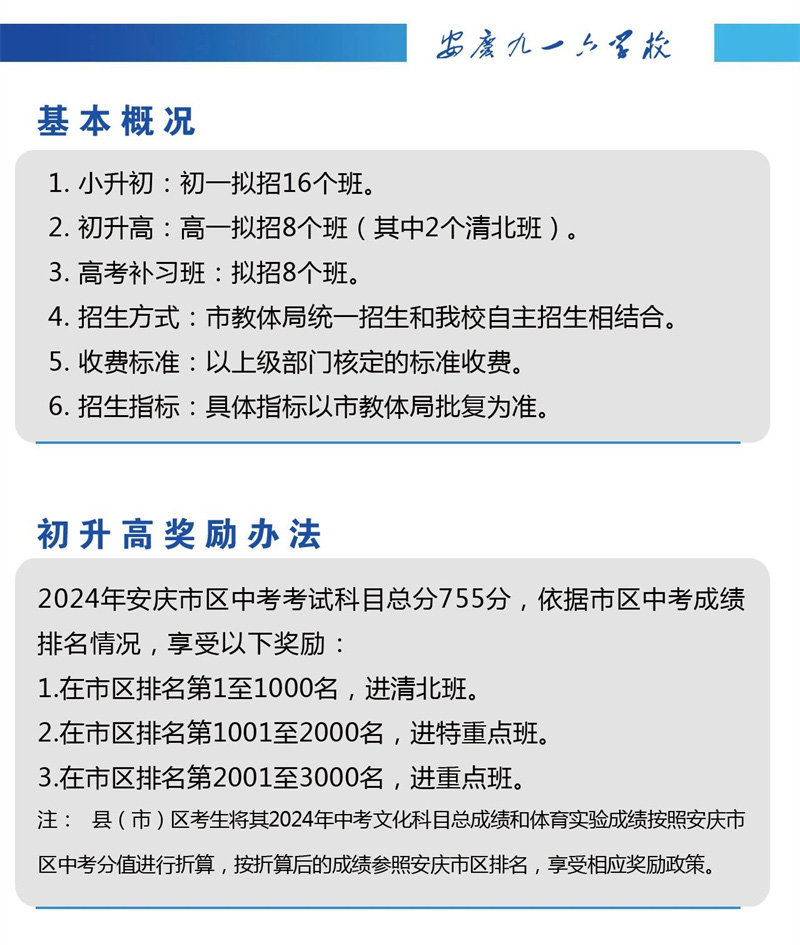 安庆九一六学校

基本概况

1. 小升初：初一拟招16个班。
2. 初升高：高一拟招8个班（其中2个清北班）。
3. 高考补习班：拟招8个班。
4. 招生方式：市教体局统一招生和我校自主招生相结合。
5. 收费标准：以上级部门核定的标准收费。
6. 招生指标：具体指标以市教体局批复为准。

初升高奖励办法

2024年安庆市区中考考试科目总分755分，依据市区中考成绩排名情况，享受以下奖励：
1.在市区排名第1至1000名，进清北班。
2.在市区排名第1001至2000名，进特重点班。
3.在市区排名第2001至3000名，进重点班。
注： 县（市）区考生将其2024年中考文化科目总成绩和体育实验成绩按照安庆市区中考分值进行折算，按折算后的成绩参照安庆市区排名，享受相应奖励政策。